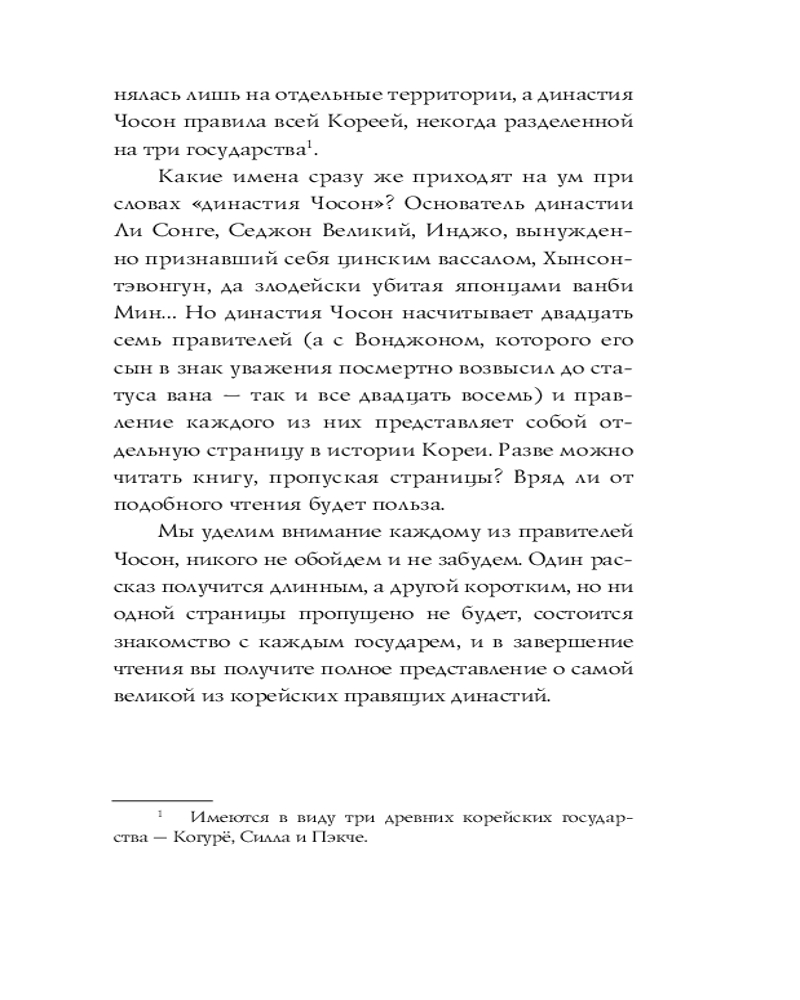 нялась лишь на отдельные территории, а династия Чосон правила всей Кореей, некогда разделенной на три государства$^1$.

Какие имена сразу же приходят на ум при словах «династия Чосон»? Основатель династии Ли Сонге, Седжон Великий, Инджо, вынужденно признавший себя цинским вассалом, Хынсонтэвонгун, да злодейски убитая японцами ванби Мин... Но династия Чосон насчитывает двадцать семь правителей (а с Вонджоном, которого его сын в знак уважения посмертно возвысил до статуса вана — так и все двадцать восемь) и правление каждого из них представляет собой отдельную страницу в истории Кореи. Разве можно читать книгу, пропуская страницы? Вряд ли от подобного чтения будет польза.

Мы уделим внимание каждому из правителей Чосон, никого не обойдем и не забудем. Один рассказ получится длинным, а другой коротким, но ни одной страницы пропущено не будет, состоится знакомство с каждым государем, и в завершение чтения вы получите полное представление о самой великой из корейских правящих династий.

$^1$ Имеются в виду три древних корейских государства — Когурё, Силла и Пэкче.